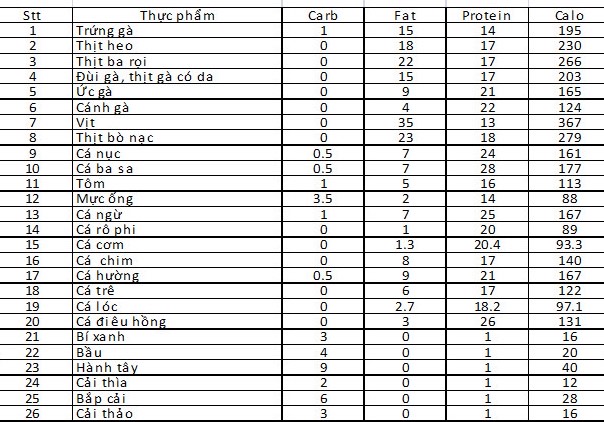 | Stt | Thực phẩm | Carb | Fat | Protein | Calo |
|---|---|---|---|---|---|
| 1 | Trứng gà | 1 | 15 | 14 | 195 |
| 2 | Thịt heo | 0 | 18 | 17 | 230 |
| 3 | Thịt ba rọi | 0 | 22 | 17 | 266 |
| 4 | Đùi gà, thịt gà có da | 0 | 15 | 17 | 203 |
| 5 | Ức gà | 0 | 9 | 21 | 165 |
| 6 | Cánh gà | 0 | 4 | 22 | 124 |
| 7 | Vịt | 0 | 35 | 13 | 367 |
| 8 | Thịt bò nạc | 0 | 23 | 18 | 279 |
| 9 | Cá nục | 0.5 | 7 | 24 | 161 |
| 10 | Cá ba sa | 0.5 | 7 | 28 | 177 |
| 11 | Tôm | 1 | 5 | 16 | 113 |
| 12 | Mực ống | 3.5 | 2 | 14 | 88 |
| 13 | Cá ngừ | 1 | 7 | 25 | 167 |
| 14 | Cá rô phi | 0 | 1 | 20 | 89 |
| 15 | Cá cơm | 0 | 1.3 | 20.4 | 93.3 |
| 16 | Cá chim | 0 | 8 | 17 | 140 |
| 17 | Cá hường | 0.5 | 9 | 21 | 167 |
| 18 | Cá trê | 0 | 6 | 17 | 122 |
| 19 | Cá lóc | 0 | 2.7 | 18.2 | 97.1 |
| 20 | Cá điêu hồng | 0 | 3 | 26 | 131 |
| 21 | Bí xanh | 3 | 0 | 1 | 16 |
| 22 | Bầu | 4 | 0 | 1 | 20 |
| 23 | Hành tây | 9 | 0 | 1 | 40 |
| 24 | Cải thìa | 2 | 0 | 1 | 12 |
| 25 | Bắp cải | 6 | 0 | 1 | 28 |
| 26 | Cải thảo | 3 | 0 | 1 | 16 |